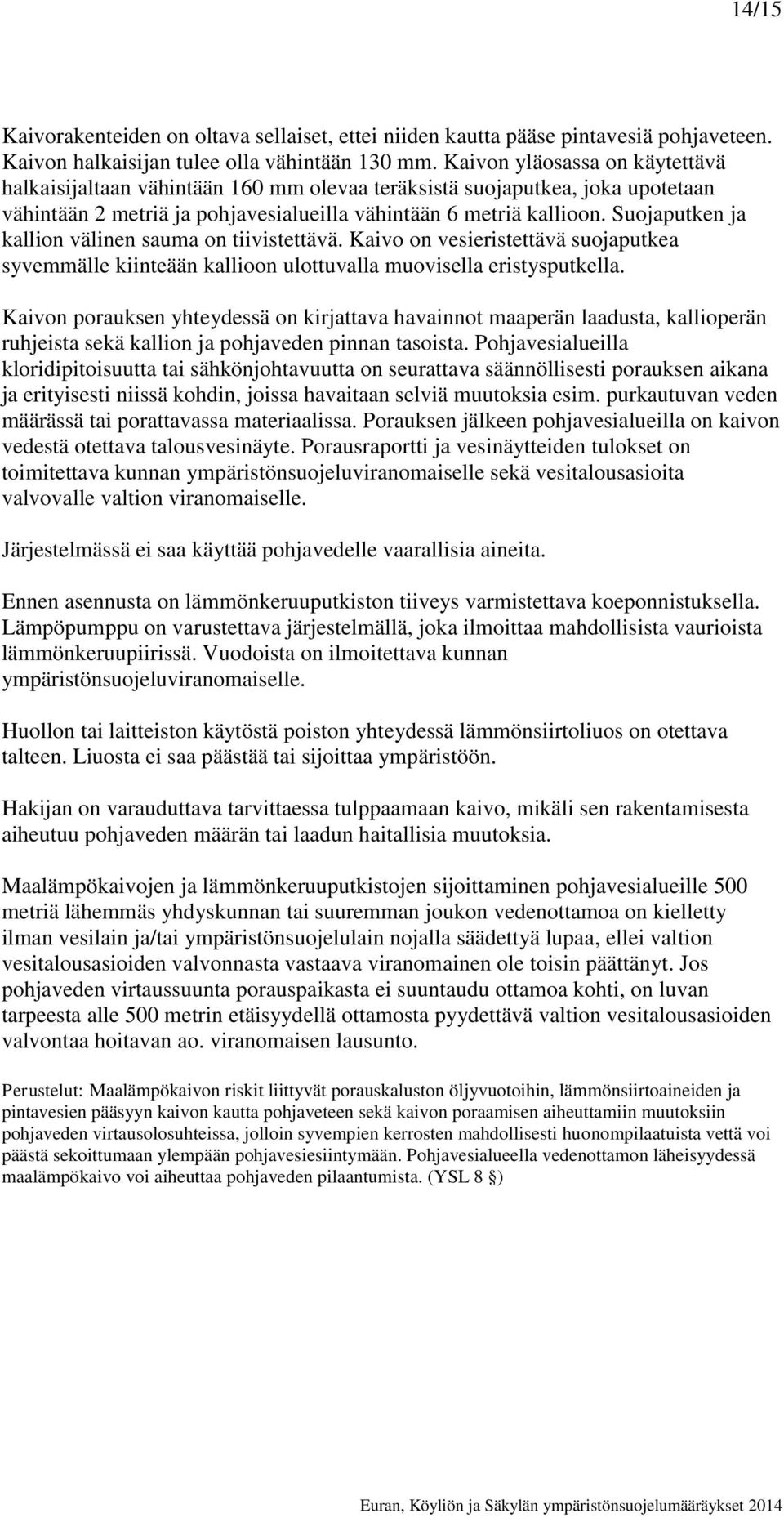 14/15

Kaivorakenteiden on oltava sellaiset, ettei niiden kautta pääse pintavesiä pohjaveteen. Kaivon halkaisijan tulee olla vähintään 130 mm. Kaivon yläosassa on käytettävä halkaisijaltaan vähintään 160 mm olevaa teräksistä suojaputkea, joka upotetaan vähintään 2 metriä ja pohjavesialueilla vähintään 6 metriä kallioon. Suojaputken ja kallion välinen sauma on tiivistettävä. Kaivo on vesieristettävä suojaputkea syvemmälle kiinteään kallioon ulottuvalla muovisella eristysputkella.

Kaivon porauksen yhteydessä on kirjattava havainnot maaperän laadusta, kallioperän ruhjeista sekä kallion ja pohjaveden pinnan tasoista. Pohjavesialueilla kloridipitoisuutta tai sähkönjohtavuutta on seurattava säännöllisesti porauksen aikana ja erityisesti niissä kohdin, joissa havaitaan selviä muutoksia esim. purkautuvan veden määrässä tai porattavassa materiaalissa. Porauksen jälkeen pohjavesialueilla on kaivon vedestä otettava talousvesinäyte. Porausraportti ja vesinäytteiden tulokset on toimitettava kunnan ympäristönsuojeluviranomaiselle sekä vesitalousasioita valvovalle valtion viranomaiselle.

Järjestelmässä ei saa käyttää pohjavedelle vaarallisia aineita.

Ennen asennusta on lämmönkeruuputkiston tiiveys varmistettava koeponnistuksella. Lämpöpumppu on varustettava järjestelmällä, joka ilmoittaa mahdollisista vaurioista lämmönkeruupiirissä. Vuodoista on ilmoitettava kunnan ympäristönsuojeluviranomaiselle.

Huollon tai laitteiston käytöstä poiston yhteydessä lämmönsiirtoliuos on otettava talteen. Liuosta ei saa päästää tai sijoittaa ympäristöön.

Hakijan on varauduttava tarvittaessa tulppaamaan kaivo, mikäli sen rakentamisesta aiheutuu pohjaveden määrän tai laadun haitallisia muutoksia.

Maalämpökaivojen ja lämmönkeruuputkistojen sijoittaminen pohjavesialueille 500 metriä lähemmäs yhdyskunnan tai suuremman joukon vedenottamoa on kielletty ilman vesilain ja/tai ympäristönsuojelulain nojalla säädettyä lupaa, ellei valtion vesitalousasioiden valvonnasta vastaava viranomainen ole toisin päättänyt. Jos pohjaveden virtaussuunta porauspaikasta ei suuntaudu ottamoa kohti, on luvan tarpeesta alle 500 metrin etäisyydellä ottamosta pyydettävä valtion vesitalousasioiden valvontaa hoitavan ao. viranomaisen lausunto.

Perustelut: Maalämpökaivon riskit liittyvät porauskaluston öljyvuotoihin, lämmönsiirtoaineiden ja pintavesien pääsyyn kaivon kautta pohjaveteen sekä kaivon poraamisen aiheuttamiin muutoksiin pohjaveden virtausolosuhteissa, jolloin syvempien kerrosten mahdollisesti huonompilaatuista vettä voi päästä sekoittumaan ylempään pohjavesiesiintymään. Pohjavesialueella vedenottamon läheisyydessä maalämpökaivo voi aiheuttaa pohjaveden pilaantumista. (YSL 8 §)

Euran, Köyliön ja Säkylän ympäristönsuojelumääräykset 2014